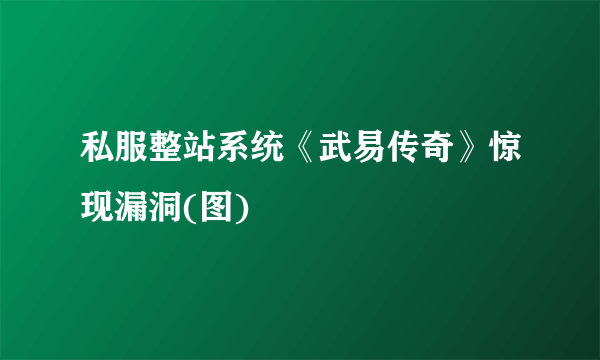 私服整站系统《武易传奇》惊现漏洞(图)